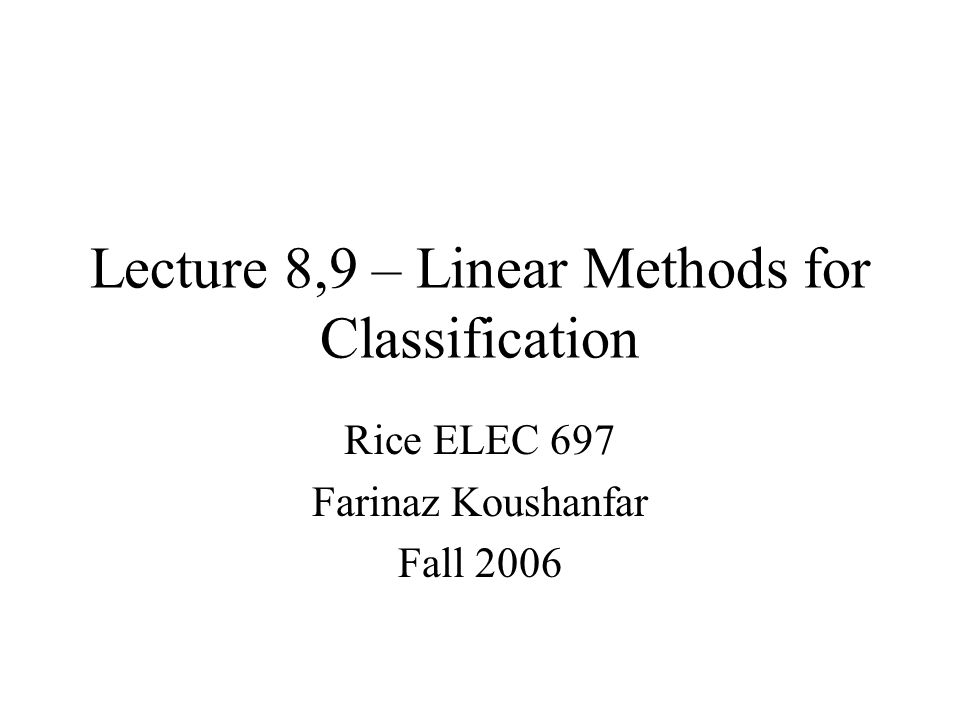 Lecture 8,9 – Linear Methods for Classification

Rice ELEC 697

Farinaz Koushanfar

Fall 2006